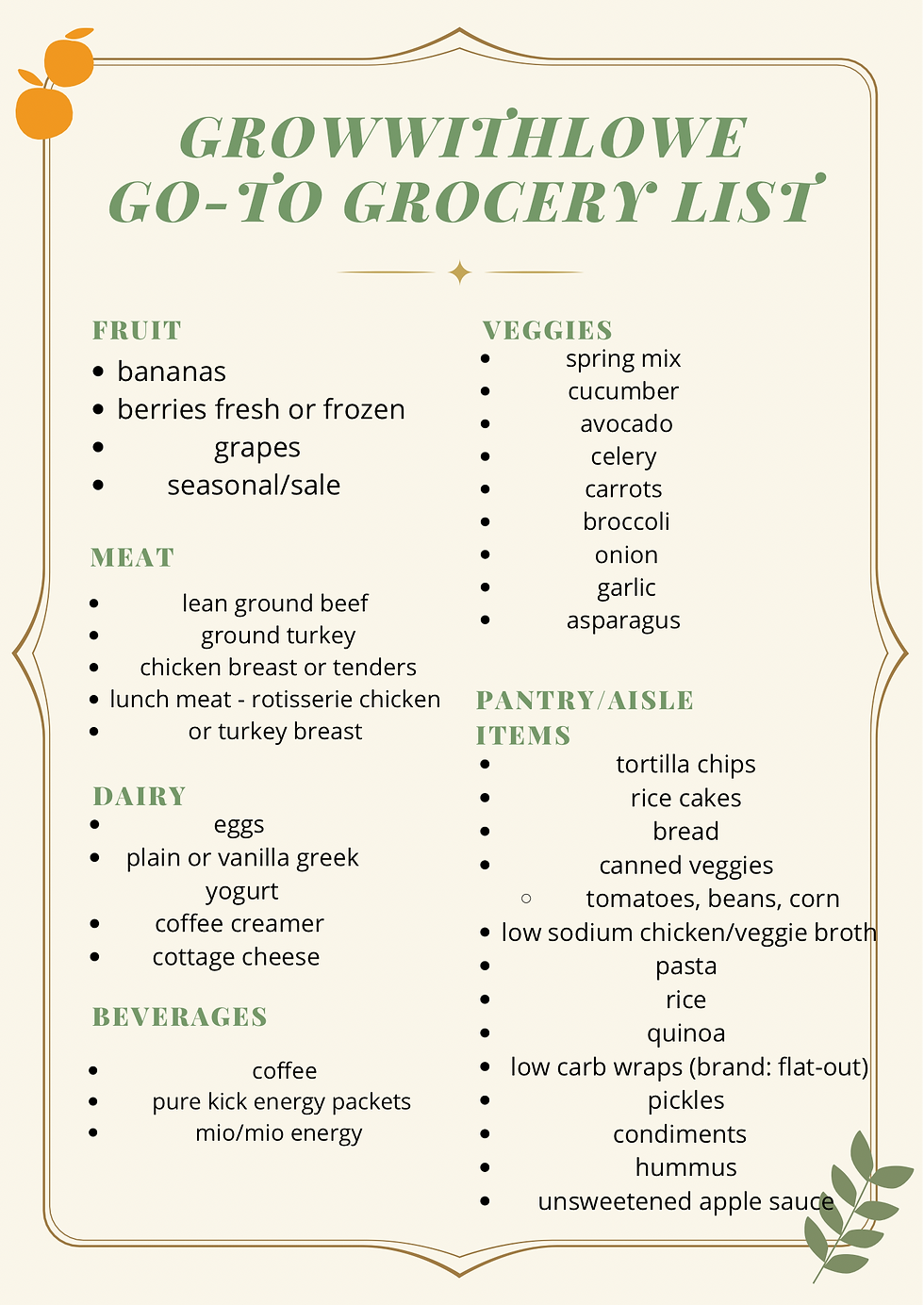 GROWWITHLOWE
GO-TO GROCERY LIST

FRUIT
- bananas
- berries fresh or frozen
- grapes
- seasonal/sale

MEAT
- lean ground beef
- ground turkey
- chicken breast or tenders
- lunch meat - rotisserie chicken
- or turkey breast

DAIRY
- eggs
- plain or vanilla greek yogurt
- coffee creamer
- cottage cheese

BEVERAGES
- coffee
- pure kick energy packets
- mio/mio energy

VEGGIES
- spring mix
- cucumber
- avocado
- celery
- carrots
- broccoli
- onion
- garlic
- asparagus

PANTRY/AISLE ITEMS
- tortilla chips
- rice cakes
- bread
- canned veggies
  - tomatoes, beans, corn
- low sodium chicken/veggie broth
- pasta
- rice
- quinoa
- low carb wraps (brand: flat-out)
- pickles
- condiments
- hummus
- unsweetened apple sauce